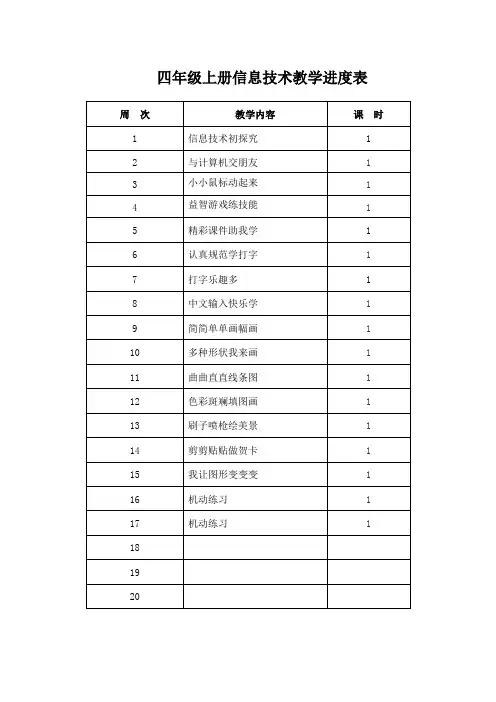 四年级上册信息技术教学进度表

| 周　次 | 教学内容 | 课　时 |
|---|---|---|
| 1 | 信息技术初探究 | 1 |
| 2 | 与计算机交朋友 | 1 |
| 3 | 小小鼠标动起来 | 1 |
| 4 | 益智游戏练技能 | 1 |
| 5 | 精彩课件助我学 | 1 |
| 6 | 认真规范学打字 | 1 |
| 7 | 打字乐趣多 | 1 |
| 8 | 中文输入快乐学 | 1 |
| 9 | 简简单单画幅画 | 1 |
| 10 | 多种形状我来画 | 1 |
| 11 | 曲曲直直线条图 | 1 |
| 12 | 色彩斑斓填图画 | 1 |
| 13 | 刷子喷枪绘美景 | 1 |
| 14 | 剪剪贴贴做贺卡 | 1 |
| 15 | 我让图形变变变 | 1 |
| 16 | 机动练习 | 1 |
| 17 | 机动练习 | 1 |
| 18 | | |
| 19 | | |
| 20 | | |